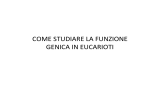 COME STUDIARE LA FUNZIONE GENICA IN EUCARIOTI